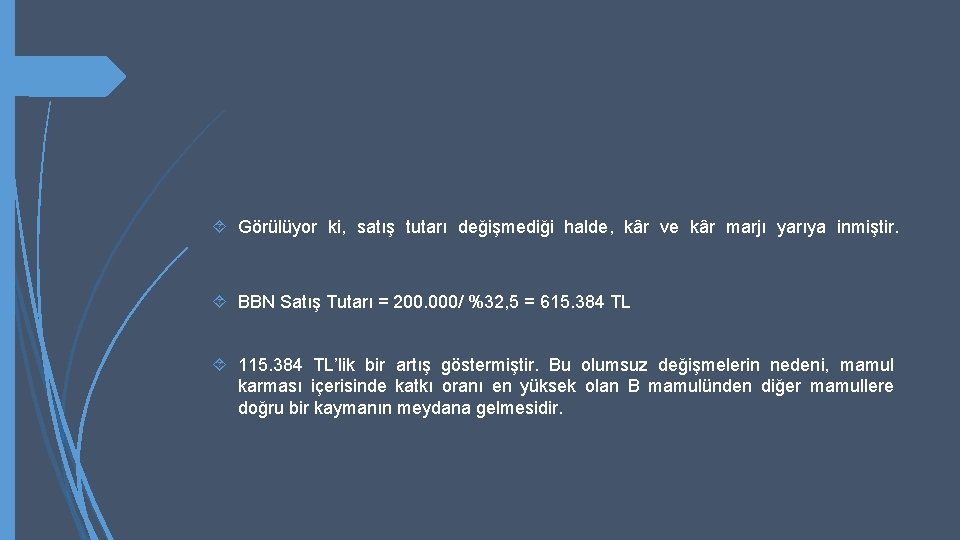 Görülüyor ki, satış tutarı değişmediği halde, kâr ve kâr marjı yarıya inmiştir.

BBN Satış Tutarı = 200.000/ %32,5 = 615.384 TL

115.384 TL'lik bir artış göstermiştir. Bu olumsuz değişmelerin nedeni, mamul karması içerisinde katkı oranı en yüksek olan B mamulünden diğer mamullere doğru bir kaymanın meydana gelmesidir.